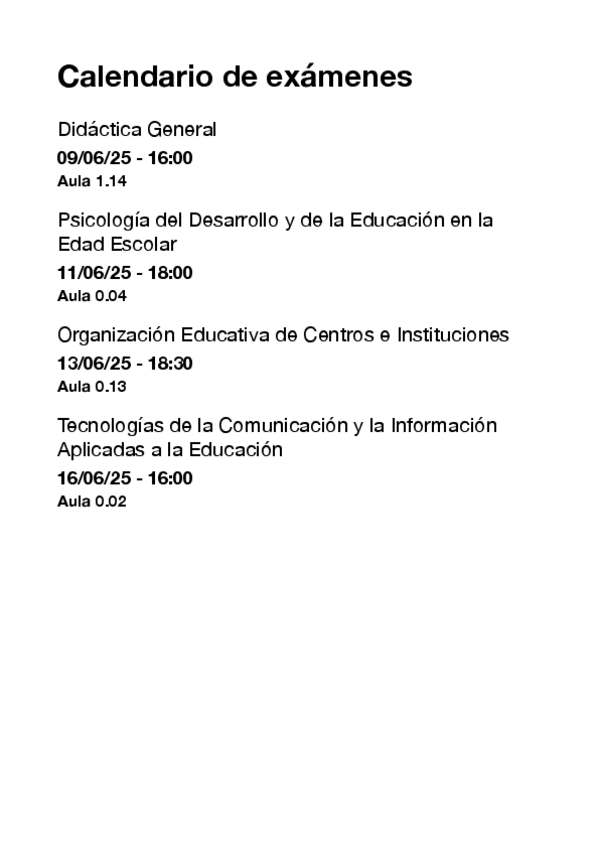 Calendario de exámenes

Didáctica General

09/06/25 - 16:00

Aula 1.14

Psicología del Desarrollo y de la Educación en la Edad Escolar

11/06/25 - 18:00

Aula 0.04

Organización Educativa de Centros e Instituciones

13/06/25 - 18:30

Aula 0.13

Tecnologías de la Comunicación y la Información Aplicadas a la Educación

16/06/25 - 16:00

Aula 0.02